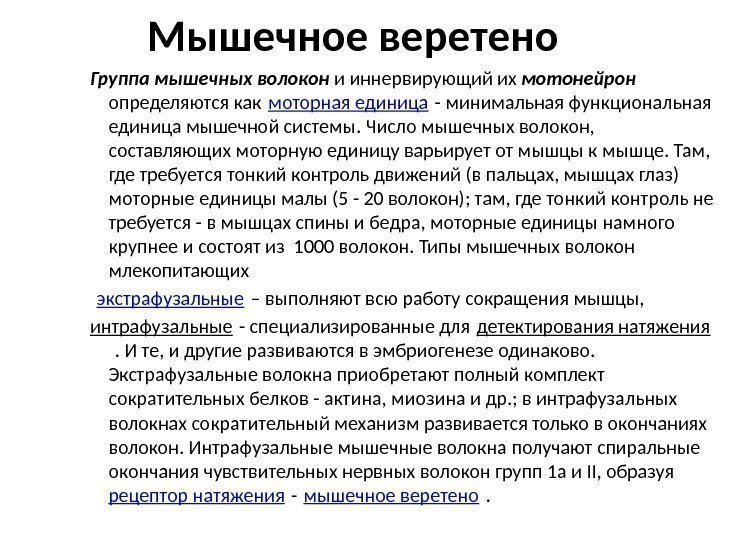 Мышечное веретено

Группа мышечных волокон и иннервирующий их мотонейрон определяются как моторная единица - минимальная функциональная единица мышечной системы. Число мышечных волокон, составляющих моторную единицу варьирует от мышцы к мышце. Там, где требуется тонкий контроль движений (в пальцах, мышцах глаз) моторные единицы малы (5 - 20 волокон); там, где тонкий контроль не требуется - в мышцах спины и бедра, моторные единицы намного крупнее и состоят из 1000 волокон. Типы мышечных волокон млекопитающих

экстрафузальные – выполняют всю работу сокращения мышцы,

интрафузальные - специализированные для детектирования натяжения . И те, и другие развиваются в эмбриогенезе одинаково. Экстрафузальные волокна приобретают полный комплект сократительных белков - актина, миозина и др.; в интрафузальных волокнах сократительный механизм развивается только в окончаниях волокон. Интрафузальные мышечные волокна получают спиральные окончания чувствительных нервных волокон групп 1а и II, образуя рецептор натяжения - мышечное веретено .